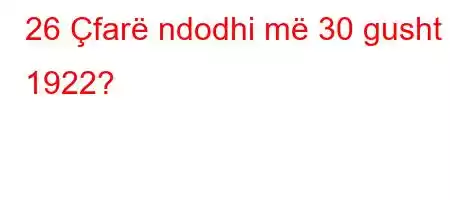 26 Çfarë ndodhi më 30 gusht 1922?